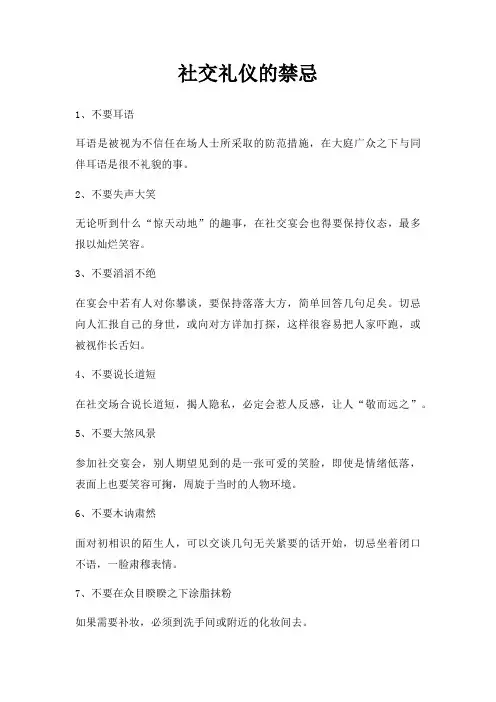 社交礼仪的禁忌

1、不要耳语

耳语是被视为不信任在场人士所采取的防范措施，在大庭广众之下与同伴耳语是很不礼貌的事。

2、不要失声大笑

无论听到什么“惊天动地”的趣事，在社交宴会也得要保持仪态，最多报以灿烂笑容。

3、不要滔滔不绝

在宴会中若有人对你攀谈，要保持落落大方，简单回答几句足矣。切忌向人汇报自己的身世，或向对方详加打探，这样很容易把人家吓跑，或被视作长舌妇。

4、不要说长道短

在社交场合说长道短，揭人隐私，必定会惹人反感，让人“敬而远之”。

5、不要大煞风景

参加社交宴会，别人期望见到的是一张可爱的笑脸，即使是情绪低落，表面上也要笑容可掬，周旋于当时的人物环境。

6、不要木讷肃然

面对初相识的陌生人，可以交谈几句无关紧要的话开始，切忌坐着闭口不语，一脸肃穆表情。

7、不要在众目睽睽之下涂脂抹粉

如果需要补妆，必须到洗手间或附近的化妆间去。